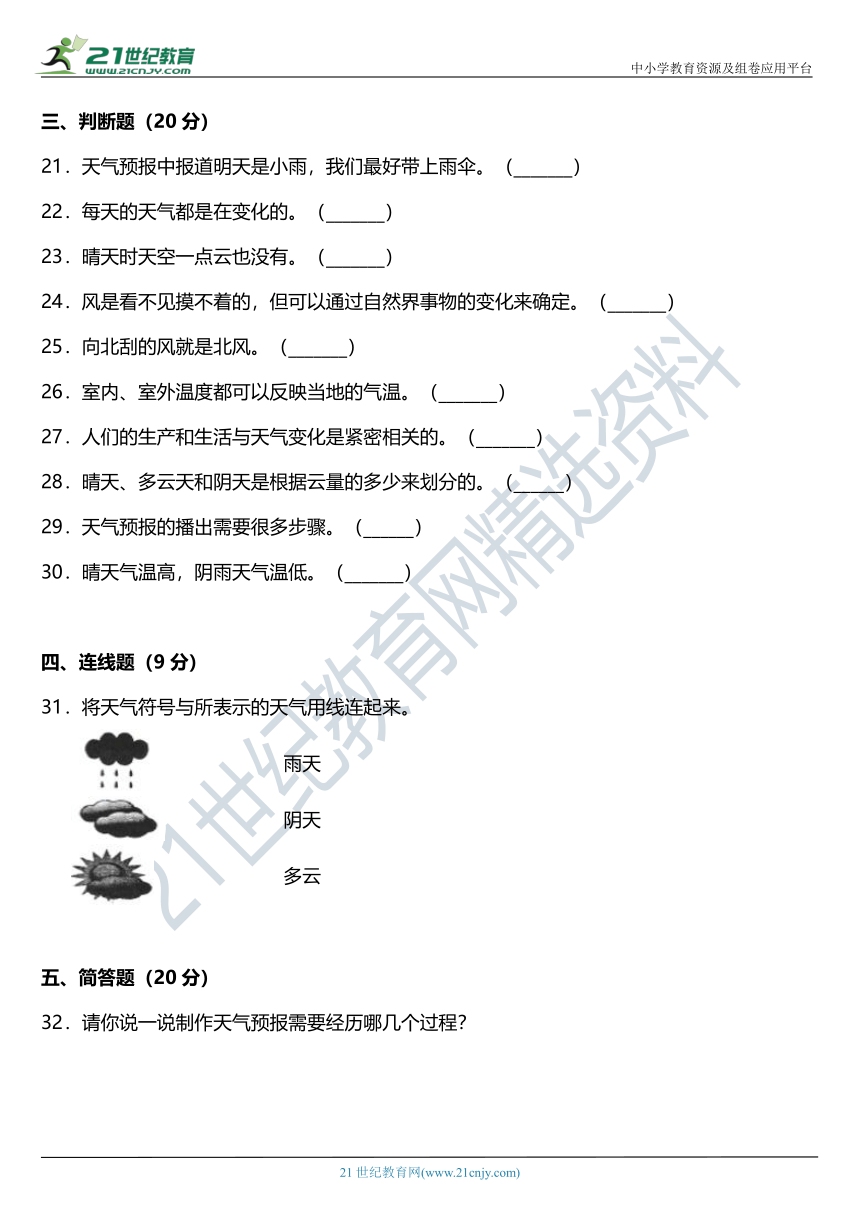 21世纪教育
www.21cnjy.com

中小学教育资源及组卷应用平台

三、判断题（20 分）

21．天气预报中报道明天是小雨，我们最好带上雨伞。（______）

22．每天的天气都是在变化的。（______）

23．晴天时天空一点云也没有。（______）

24．风是看不见摸不着的，但可以通过自然界事物的变化来确定。（______）

25．向北刮的风就是北风。（______）

26．室内、室外温度都可以反映当地的气温。（______）

27．人们的生产和生活与天气变化是紧密相关的。（______）

28．晴天、多云天和阴天是根据云量的多少来划分的。（_____）

29．天气预报的播出需要很多步骤。（_____）

30．晴天气温高，阴雨天气温低。（______）

四、连线题（9 分）

31．将天气符号与所表示的天气用线连起来。

雨天

阴天

多云

五、简答题（20 分）

32．请你说一说制作天气预报需要经历哪几个过程？

21世纪教育网精选资料

21 世纪教育网(www.21cnjy.com)